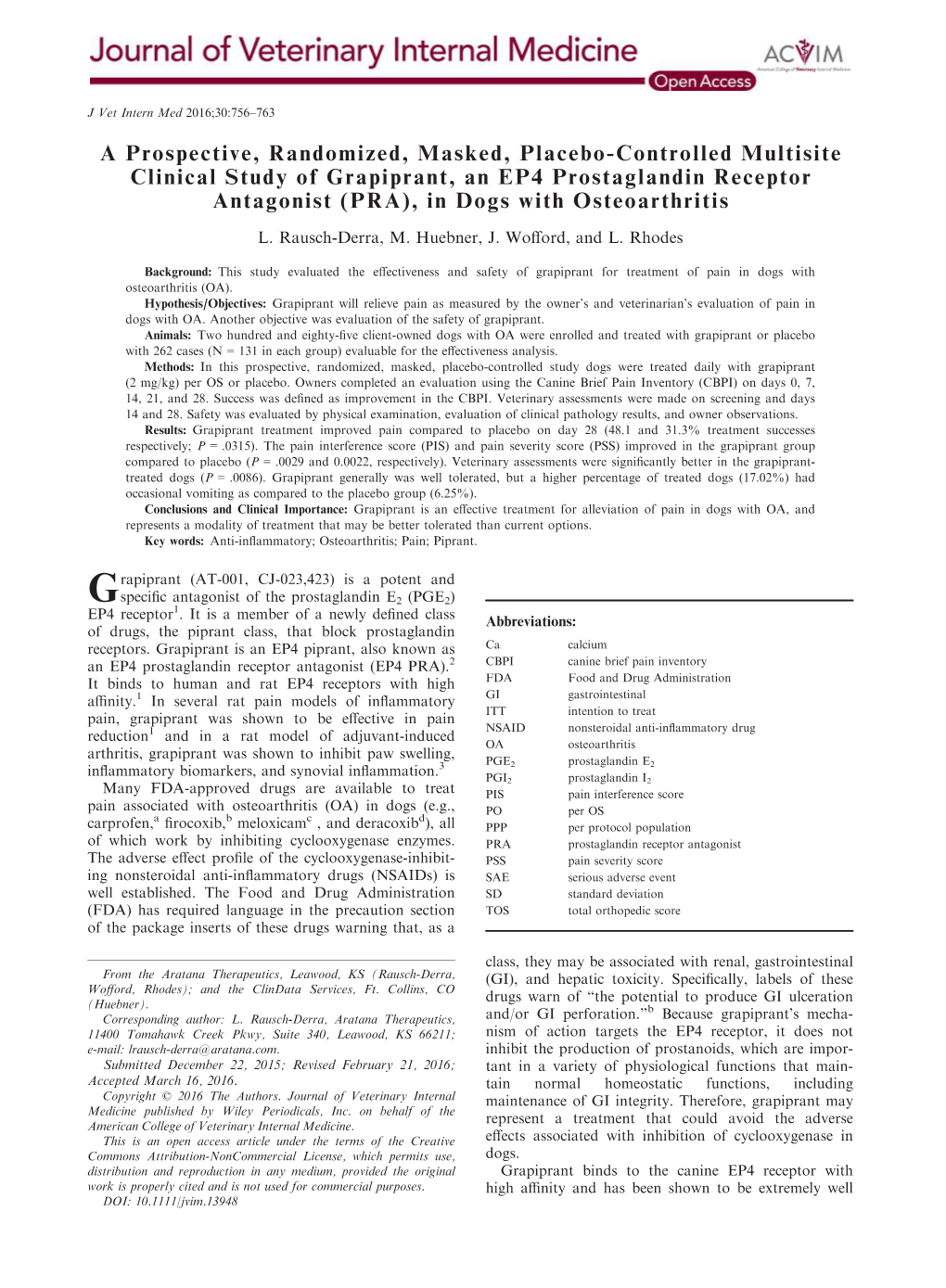 Journal of Veterinary Internal Medicine

ACVIM
American College of Veterinary Internal Medicine

Open Access

J Vet Intern Med 2016;30:756–763

A Prospective, Randomized, Masked, Placebo-Controlled Multisite Clinical Study of Grapiprant, an EP4 Prostaglandin Receptor Antagonist (PRA), in Dogs with Osteoarthritis

L. Rausch-Derra, M. Huebner, J. Wofford, and L. Rhodes

Background: This study evaluated the effectiveness and safety of grapiprant for treatment of pain in dogs with osteoarthritis (OA).

Hypothesis/Objectives: Grapiprant will relieve pain as measured by the owner's and veterinarian's evaluation of pain in dogs with OA. Another objective was evaluation of the safety of grapiprant.

Animals: Two hundred and eighty-five client-owned dogs with OA were enrolled and treated with grapiprant or placebo with 262 cases (N = 131 in each group) evaluable for the effectiveness analysis.

Methods: In this prospective, randomized, masked, placebo-controlled study dogs were treated daily with grapiprant (2 mg/kg) per OS or placebo. Owners completed an evaluation using the Canine Brief Pain Inventory (CBPI) on days 0, 7, 14, 21, and 28. Success was defined as improvement in the CBPI. Veterinary assessments were made on screening and days 14 and 28. Safety was evaluated by physical examination, evaluation of clinical pathology results, and owner observations.

Results: Grapiprant treatment improved pain compared to placebo on day 28 (48.1 and 31.3% treatment successes respectively; P = .0315). The pain interference score (PIS) and pain severity score (PSS) improved in the grapiprant group compared to placebo (P = .0029 and 0.0022, respectively). Veterinary assessments were significantly better in the grapiprant-treated dogs (P = .0086). Grapiprant generally was well tolerated, but a higher percentage of treated dogs (17.02%) had occasional vomiting as compared to the placebo group (6.25%).

Conclusions and Clinical Importance: Grapiprant is an effective treatment for alleviation of pain in dogs with OA, and represents a modality of treatment that may be better tolerated than current options.

Key words: Anti-inflammatory; Osteoarthritis; Pain; Piprant.

Grapiprant (AT-001, CJ-023,423) is a potent and specific antagonist of the prostaglandin $E_2$ ($PGE_2$) EP4 receptor$^1$. It is a member of a newly defined class of drugs, the piprant class, that block prostaglandin receptors. Grapiprant is an EP4 piprant, also known as an EP4 prostaglandin receptor antagonist (EP4 PRA).$^2$ It binds to human and rat EP4 receptors with high affinity.$^1$ In several rat pain models of inflammatory pain, grapiprant was shown to be effective in pain reduction$^1$ and in a rat model of adjuvant-induced arthritis, grapiprant was shown to inhibit paw swelling, inflammatory biomarkers, and synovial inflammation.$^3$

Many FDA-approved drugs are available to treat pain associated with osteoarthritis (OA) in dogs (e.g., carprofen,$^a$ firocoxib,$^b$ meloxicam$^c$ , and deracoxib$^d$), all of which work by inhibiting cyclooxygenase enzymes. The adverse effect profile of the cyclooxygenase-inhibiting nonsteroidal anti-inflammatory drugs (NSAIDs) is well established. The Food and Drug Administration (FDA) has required language in the precaution section of the package inserts of these drugs warning that, as a

From the Aratana Therapeutics, Leawood, KS (Rausch-Derra, Wofford, Rhodes); and the ClinData Services, Ft. Collins, CO (Huebner).

Corresponding author: L. Rausch-Derra, Aratana Therapeutics, 11400 Tomahawk Creek Pkwy, Suite 340, Leawood, KS 66211; e-mail: lrausch-derra@aratana.com.

Submitted December 22, 2015; Revised February 21, 2016; Accepted March 16, 2016.

Copyright © 2016 The Authors. Journal of Veterinary Internal Medicine published by Wiley Periodicals, Inc. on behalf of the American College of Veterinary Internal Medicine.

This is an open access article under the terms of the Creative Commons Attribution-NonCommercial License, which permits use, distribution and reproduction in any medium, provided the original work is properly cited and is not used for commercial purposes.

DOI: 10.1111/jvim.13948

Abbreviations:

| | |
|---|---|
| Ca | calcium |
| CBPI | canine brief pain inventory |
| FDA | Food and Drug Administration |
| GI | gastrointestinal |
| ITT | intention to treat |
| NSAID | nonsteroidal anti-inflammatory drug |
| OA | osteoarthritis |
| $PGE_2$ | prostaglandin $E_2$ |
| $PGI_2$ | prostaglandin $I_2$ |
| PIS | pain interference score |
| PO | per OS |
| PPP | per protocol population |
| PRA | prostaglandin receptor antagonist |
| PSS | pain severity score |
| SAE | serious adverse event |
| SD | standard deviation |
| TOS | total orthopedic score |

class, they may be associated with renal, gastrointestinal (GI), and hepatic toxicity. Specifically, labels of these drugs warn of "the potential to produce GI ulceration and/or GI perforation."$^b$ Because grapiprant's mechanism of action targets the EP4 receptor, it does not inhibit the production of prostanoids, which are important in a variety of physiological functions that maintain normal homeostatic functions, including maintenance of GI integrity. Therefore, grapiprant may represent a treatment that could avoid the adverse effects associated with inhibition of cyclooxygenase in dogs.

Grapiprant binds to the canine EP4 receptor with high affinity and has been shown to be extremely well